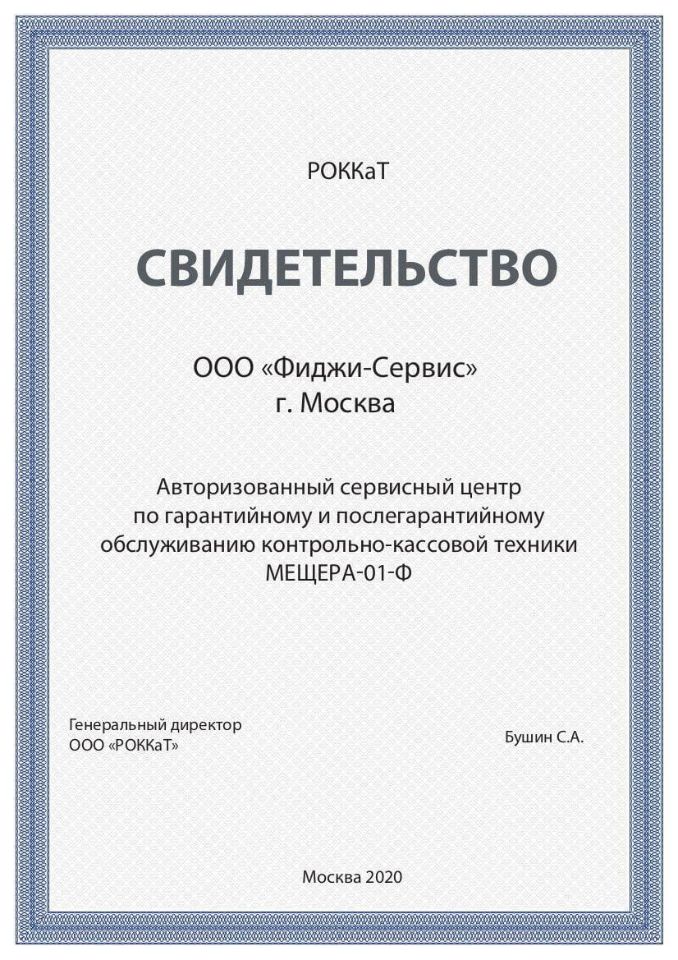 РОККаТ

СВИДЕТЕЛЬСТВО

ООО «Фиджи-Сервис»
г. Москва

Авторизованный сервисный центр по гарантийному и послегарантийному обслуживанию контрольно-кассовой техники МЕЩЕРА-01-Ф

Генеральный директор
ООО «РОККаТ»

Бушин С.А.

Москва 2020